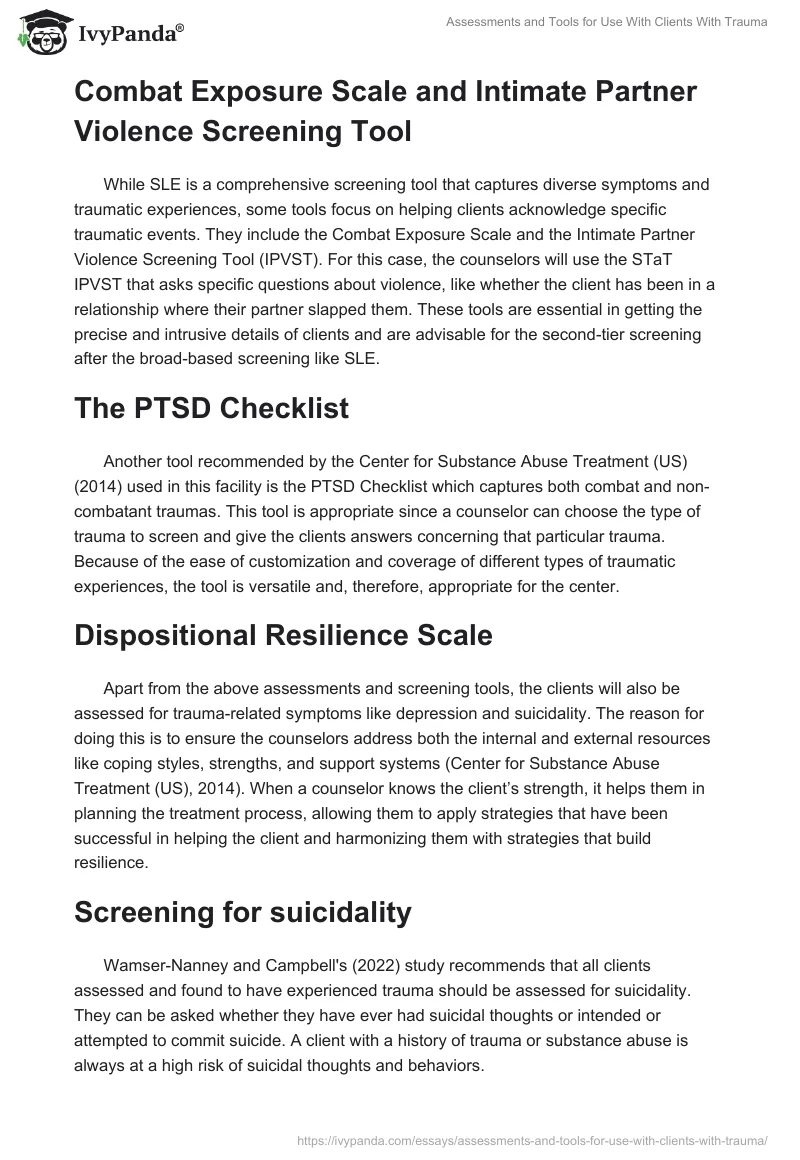 IvyPanda®

Assessments and Tools for Use With Clients With Trauma

Combat Exposure Scale and Intimate Partner Violence Screening Tool

While SLE is a comprehensive screening tool that captures diverse symptoms and traumatic experiences, some tools focus on helping clients acknowledge specific traumatic events. They include the Combat Exposure Scale and the Intimate Partner Violence Screening Tool (IPVST). For this case, the counselors will use the STaT IPVST that asks specific questions about violence, like whether the client has been in a relationship where their partner slapped them. These tools are essential in getting the precise and intrusive details of clients and are advisable for the second-tier screening after the broad-based screening like SLE.

The PTSD Checklist

Another tool recommended by the Center for Substance Abuse Treatment (US) (2014) used in this facility is the PTSD Checklist which captures both combat and non-combatant traumas. This tool is appropriate since a counselor can choose the type of trauma to screen and give the clients answers concerning that particular trauma. Because of the ease of customization and coverage of different types of traumatic experiences, the tool is versatile and, therefore, appropriate for the center.

Dispositional Resilience Scale

Apart from the above assessments and screening tools, the clients will also be assessed for trauma-related symptoms like depression and suicidality. The reason for doing this is to ensure the counselors address both the internal and external resources like coping styles, strengths, and support systems (Center for Substance Abuse Treatment (US), 2014). When a counselor knows the client's strength, it helps them in planning the treatment process, allowing them to apply strategies that have been successful in helping the client and harmonizing them with strategies that build resilience.

Screening for suicidality

Wamser-Nanney and Campbell's (2022) study recommends that all clients assessed and found to have experienced trauma should be assessed for suicidality. They can be asked whether they have ever had suicidal thoughts or intended or attempted to commit suicide. A client with a history of trauma or substance abuse is always at a high risk of suicidal thoughts and behaviors.

https://ivypanda.com/essays/assessments-and-tools-for-use-with-clients-with-trauma/